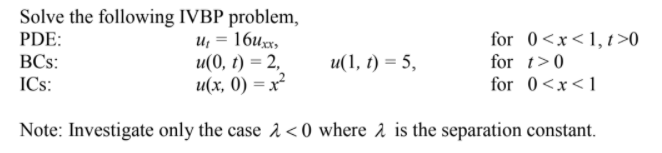 Solve the following IVBP problem,

PDE: $u_t = 16u_{xx}$, for $0 < x < 1, t > 0$

BCs: $u(0, t) = 2$, $u(1, t) = 5$, for $t > 0$

ICs: $u(x, 0) = x^2$ for $0 < x < 1$

Note: Investigate only the case $\lambda < 0$ where $\lambda$ is the separation constant.